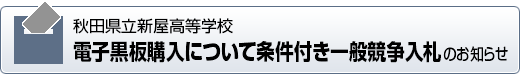 秋田県立新屋高等学校
電子黒板購入について条件付き一般競争入札のお知らせ